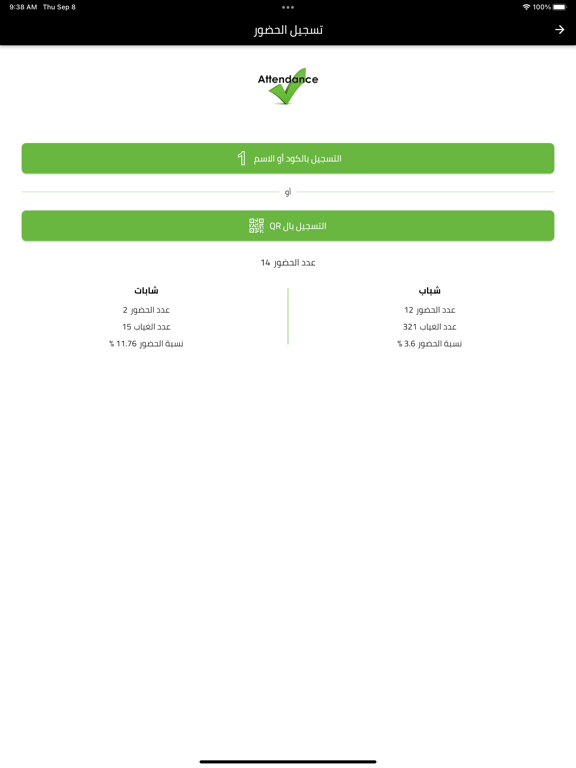 9:38 AM Thu Sep 8
100%

تسجيل الحضور

Attendance

التسجيل بالكود أو الاسم

أو

التسجيل بال QR

عدد الحضور 14

شباب
عدد الحضور 12
عدد الغياب 321
نسبة الحضور 3.6 %

شابات
عدد الحضور 2
عدد الغياب 15
نسبة الحضور 11.76 %